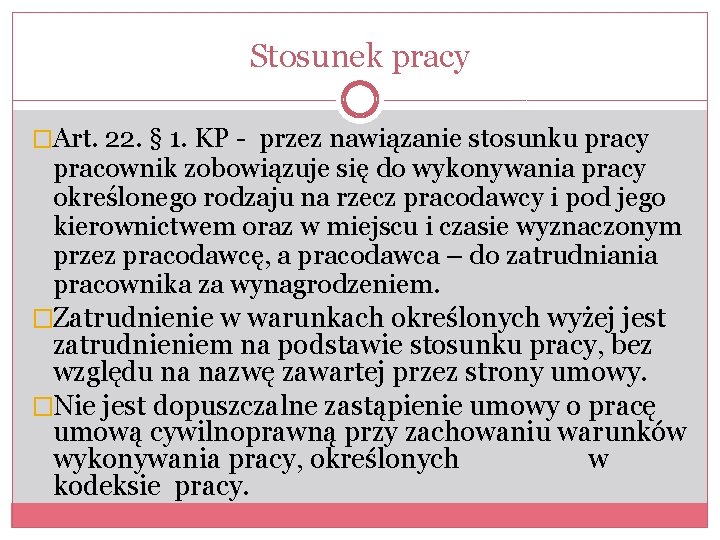 Stosunek pracy

□Art. 22. § 1. KP - przez nawiązanie stosunku pracy pracownik zobowiązuje się do wykonywania pracy określonego rodzaju na rzecz pracodawcy i pod jego kierownictwem oraz w miejscu i czasie wyznaczonym przez pracodawcę, a pracodawca – do zatrudniania pracownika za wynagrodzeniem.

□Zatrudnienie w warunkach określonych wyżej jest zatrudnieniem na podstawie stosunku pracy, bez względu na nazwę zawartej przez strony umowy.

□Nie jest dopuszczalne zastąpienie umowy o pracę umową cywilnoprawną przy zachowaniu warunków wykonywania pracy, określonych w kodeksie pracy.